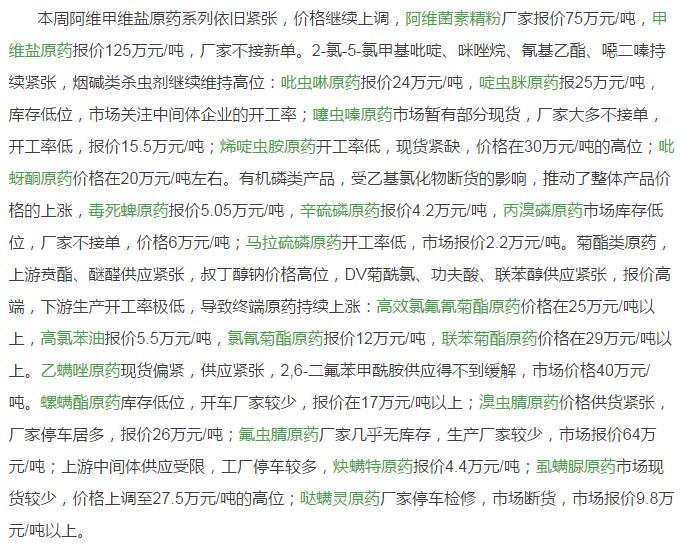 本周阿维甲维盐原药系列依旧紧张，价格继续上调，阿维菌素精粉厂家报价75万元/吨，甲维盐原药报价125万元/吨，厂家不接新单。2-氯-5-氯甲基吡啶、咪唑烷、氰基乙酯、噁二嗪持续紧张，烟碱类杀虫剂继续维持高位：吡虫啉原药报价24万元/吨，啶虫脒原药报25万元/吨，库存低位，市场关注中间体企业的开工率；噻虫嗪原药市场暂有部分现货，厂家大多不接单，开工率低，报价15.5万元/吨；烯啶虫胺原药开工率低，现货紧缺，价格在30万元/吨的高位；吡蚜酮原药价格在20万元/吨左右。有机磷类产品，受乙基氯化物断货的影响，推动了整体产品价格的上涨，毒死蜱原药报价5.05万元/吨，辛硫磷原药报价4.2万元/吨，丙溴磷原药市场库存低位，厂家不接单，价格6万元/吨；马拉硫磷原药开工率低，市场报价2.2万元/吨。菊酯类原药，上游贲酯、醚醛供应紧张，叔丁醇钠价格高位，DV菊酰氯、功夫酸、联苯醇供应紧张，报价高端，下游生产开工率极低，导致终端原药持续上涨：高效氯氟氰菊酯原药价格在25万元/吨以上，高氯苯油报价5.5万元/吨，氯氰菊酯原药报价12万元/吨，联苯菊酯原药价格在29万元/吨以上。乙螨唑原药现货偏紧，供应紧张，2,6-二氟苯甲酰胺供应得不到缓解，市场价格40万元/吨。螺螨酯原药库存低位，开车厂家较少，报价在17万元/吨以上；溴虫腈原药价格供货紧张，厂家停车居多，报价26万元/吨；氟虫腈原药厂家几乎无库存，生产厂家较少，市场报价64万元/吨；上游中间体供应受限，工厂停车较多，炔螨特原药报价4.4万元/吨；虱螨脲原药市场现货较少，价格上调至27.5万元/吨的高位；哒螨灵原药厂家停车检修，市场断货，市场报价9.8万元/吨以上。